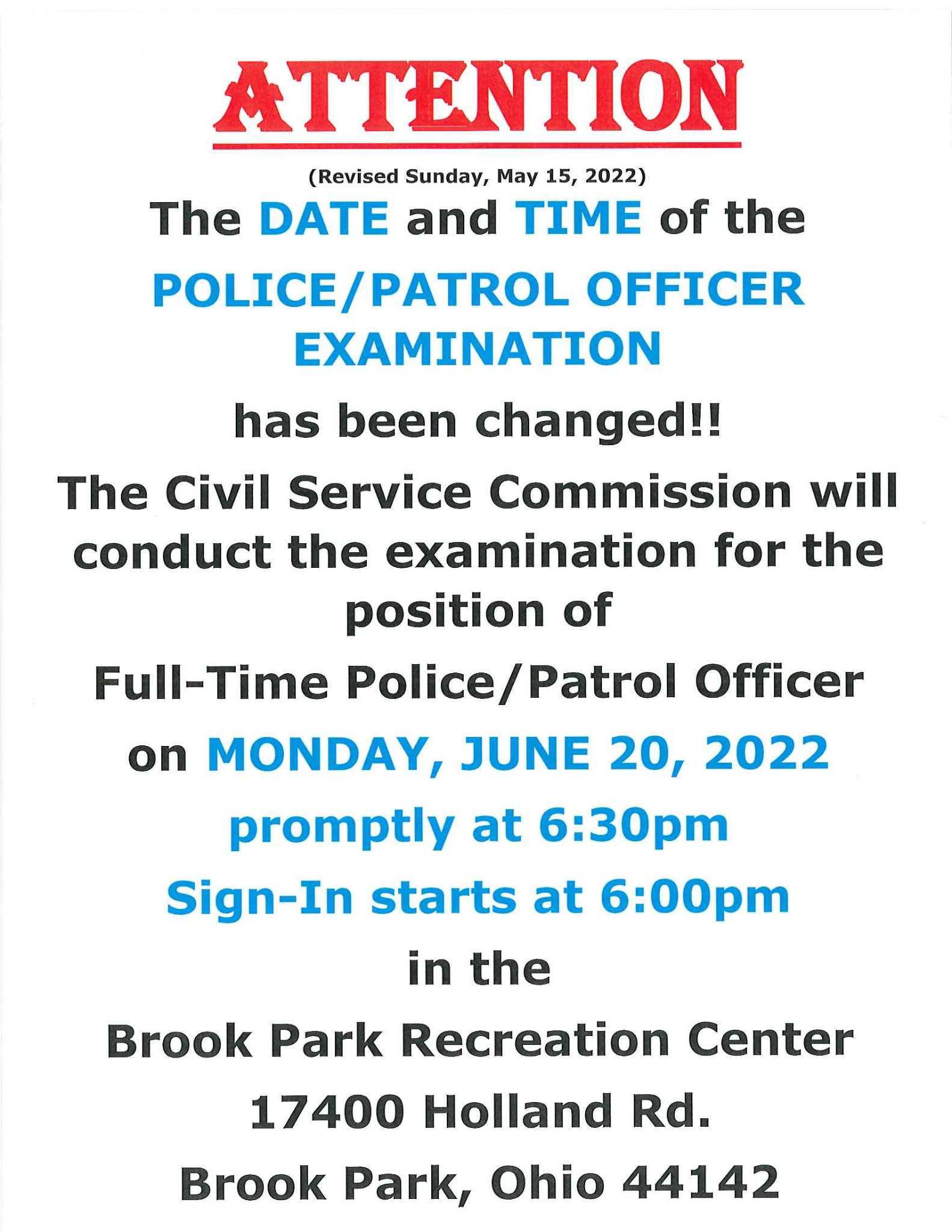 ATTENTION

(Revised Sunday, May 15, 2022)

The DATE and TIME of the

POLICE/PATROL OFFICER EXAMINATION

has been changed!!

The Civil Service Commission will conduct the examination for the position of

Full-Time Police/Patrol Officer

on MONDAY, JUNE 20, 2022

promptly at 6:30pm

Sign-In starts at 6:00pm

in the

Brook Park Recreation Center

17400 Holland Rd.

Brook Park, Ohio 44142